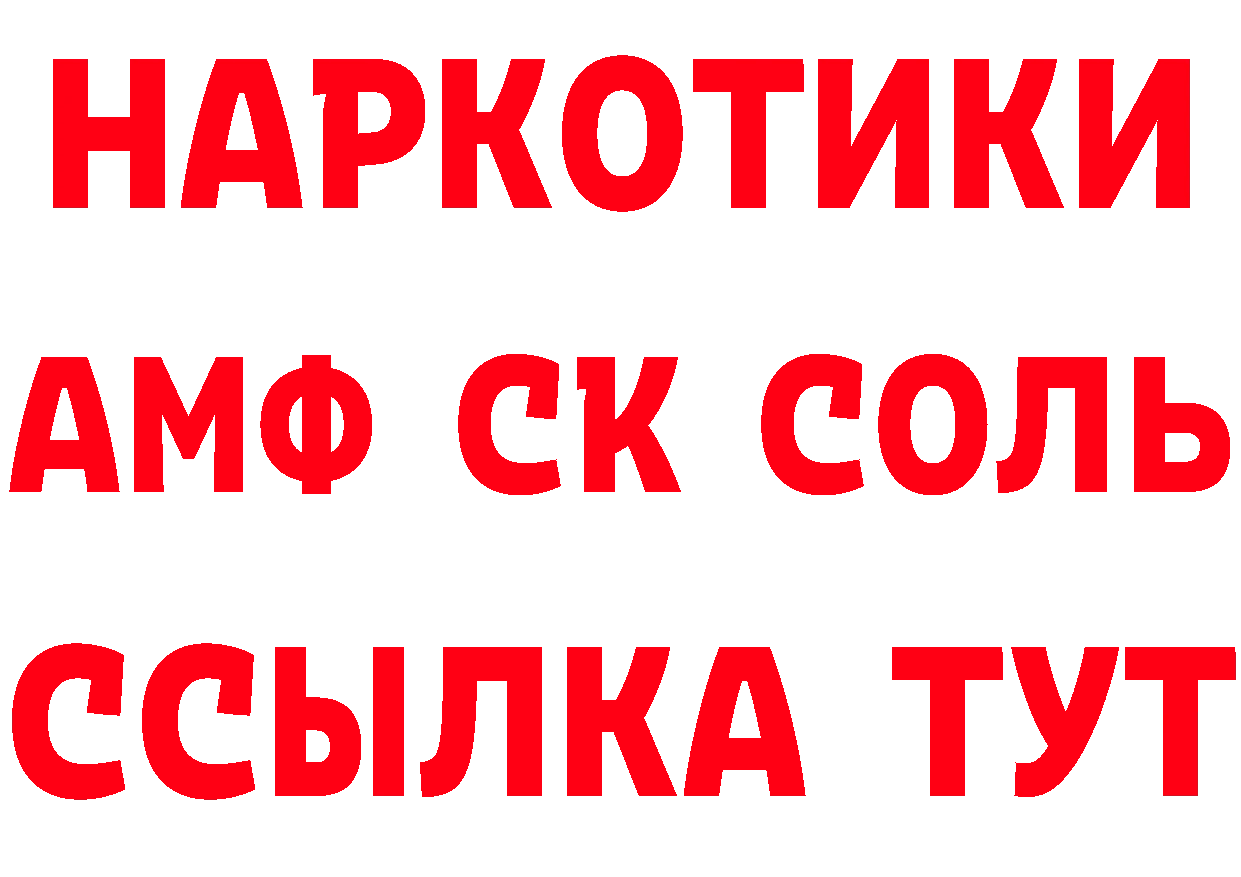 НАРКОТИКИ
АМФ СК СОЛЬ
ССЫЛКА ТУТ